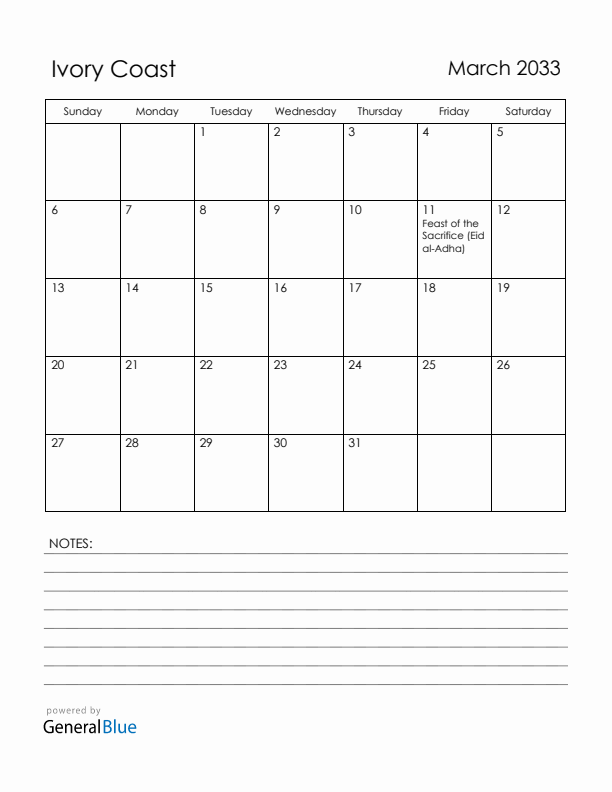 Ivory Coast

March 2033

| Sunday | Monday | Tuesday | Wednesday | Thursday | Friday | Saturday |
|---|---|---|---|---|---|---|
| | | 1 | 2 | 3 | 4 | 5 |
| 6 | 7 | 8 | 9 | 10 | 11 Feast of the Sacrifice (Eid al-Adha) | 12 |
| 13 | 14 | 15 | 16 | 17 | 18 | 19 |
| 20 | 21 | 22 | 23 | 24 | 25 | 26 |
| 27 | 28 | 29 | 30 | 31 | | |

NOTES:

powered by
GeneralBlue